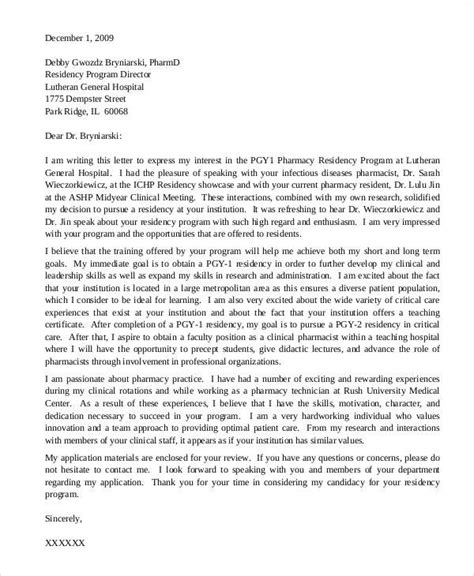 December 1, 2009

Debby Gwozdz Bryniarski, PharmD
Residency Program Director
Lutheran General Hospital
1775 Dempster Street
Park Ridge, IL 60068

Dear Dr. Bryniarski:

I am writing this letter to express my interest in the PGY1 Pharmacy Residency Program at Lutheran General Hospital. I had the pleasure of speaking with your infectious diseases pharmacist, Dr. Sarah Wieczorkiewicz, at the ICHP Residency showcase and with your current pharmacy resident, Dr. Lulu Jin at the ASHP Midyear Clinical Meeting. These interactions, combined with my own research, solidified my decision to pursue a residency at your institution. It was refreshing to hear Dr. Wieczorkiewicz and Dr. Jin speak about your residency program with such high regard and enthusiasm. I am very impressed with your program and the opportunities that are offered to residents.

I believe that the training offered by your program will help me achieve both my short and long term goals. My immediate goal is to obtain a PGY-1 residency in order to further develop my clinical and leadership skills as well as expand my skills in research and administration. I am excited about the fact that your institution is located in a large metropolitan area as this ensures a diverse patient population, which I consider to be ideal for learning. I am also very excited about the wide variety of critical care experiences that exist at your institution and about the fact that your institution offers a teaching certificate. After completion of a PGY-1 residency, my goal is to pursue a PGY-2 residency in critical care. After that, I aspire to obtain a faculty position as a clinical pharmacist within a teaching hospital where I will have the opportunity to precept students, give didactic lectures, and advance the role of pharmacists through involvement in professional organizations.

I am passionate about pharmacy practice. I have had a number of exciting and rewarding experiences during my clinical rotations and while working as a pharmacy technician at Rush University Medical Center. As a result of these experiences, I believe that I have the skills, motivation, character, and dedication necessary to succeed in your program. I am a very hardworking individual who values innovation and a team approach to providing optimal patient care. From my research and interactions with members of your clinical staff, it appears as if your institution has similar values.

My application materials are enclosed for your review. If you have any questions or concerns, please do not hesitate to contact me. I look forward to speaking with you and members of your department regarding my application. Thank you for your time in considering my candidacy for your residency program.

Sincerely,

XXXXXX